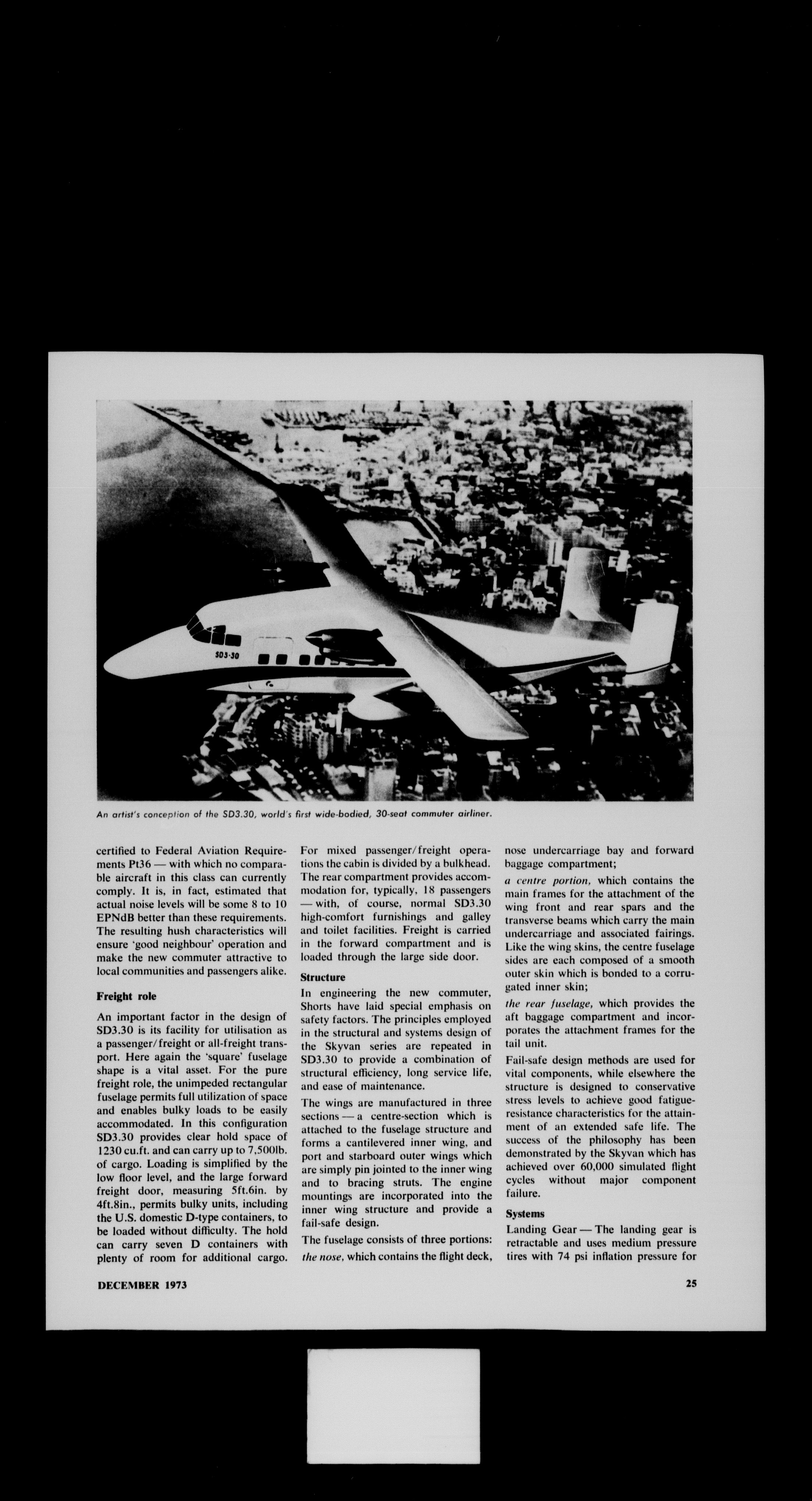 SD3·30

An artist's conception of the SD3.30, world's first wide-bodied, 30-seat commuter airliner.

certified to Federal Aviation Requirements Pt36 — with which no comparable aircraft in this class can currently comply. It is, in fact, estimated that actual noise levels will be some 8 to 10 EPNdB better than these requirements. The resulting hush characteristics will ensure 'good neighbour' operation and make the new commuter attractive to local communities and passengers alike.

Freight role

An important factor in the design of SD3.30 is its facility for utilisation as a passenger/freight or all-freight transport. Here again the 'square' fuselage shape is a vital asset. For the pure freight role, the unimpeded rectangular fuselage permits full utilization of space and enables bulky loads to be easily accommodated. In this configuration SD3.30 provides clear hold space of 1230 cu.ft. and can carry up to 7,500lb. of cargo. Loading is simplified by the low floor level, and the large forward freight door, measuring 5ft.6in. by 4ft.8in., permits bulky units, including the U.S. domestic D-type containers, to be loaded without difficulty. The hold can carry seven D containers with plenty of room for additional cargo.

For mixed passenger/freight operations the cabin is divided by a bulkhead. The rear compartment provides accommodation for, typically, 18 passengers — with, of course, normal SD3.30 high-comfort furnishings and galley and toilet facilities. Freight is carried in the forward compartment and is loaded through the large side door.

Structure

In engineering the new commuter, Shorts have laid special emphasis on safety factors. The principles employed in the structural and systems design of the Skyvan series are repeated in SD3.30 to provide a combination of structural efficiency, long service life, and ease of maintenance.

The wings are manufactured in three sections — a centre-section which is attached to the fuselage structure and forms a cantilevered inner wing, and port and starboard outer wings which are simply pin jointed to the inner wing and to bracing struts. The engine mountings are incorporated into the inner wing structure and provide a fail-safe design.

The fuselage consists of three portions:

the nose, which contains the flight deck, nose undercarriage bay and forward baggage compartment;

a centre portion, which contains the main frames for the attachment of the wing front and rear spars and the transverse beams which carry the main undercarriage and associated fairings. Like the wing skins, the centre fuselage sides are each composed of a smooth outer skin which is bonded to a corrugated inner skin;

the rear fuselage, which provides the aft baggage compartment and incorporates the attachment frames for the tail unit.

Fail-safe design methods are used for vital components, while elsewhere the structure is designed to conservative stress levels to achieve good fatigue-resistance characteristics for the attainment of an extended safe life. The success of the philosophy has been demonstrated by the Skyvan which has achieved over 60,000 simulated flight cycles without major component failure.

Systems

Landing Gear — The landing gear is retractable and uses medium pressure tires with 74 psi inflation pressure for

DECEMBER 1973

25